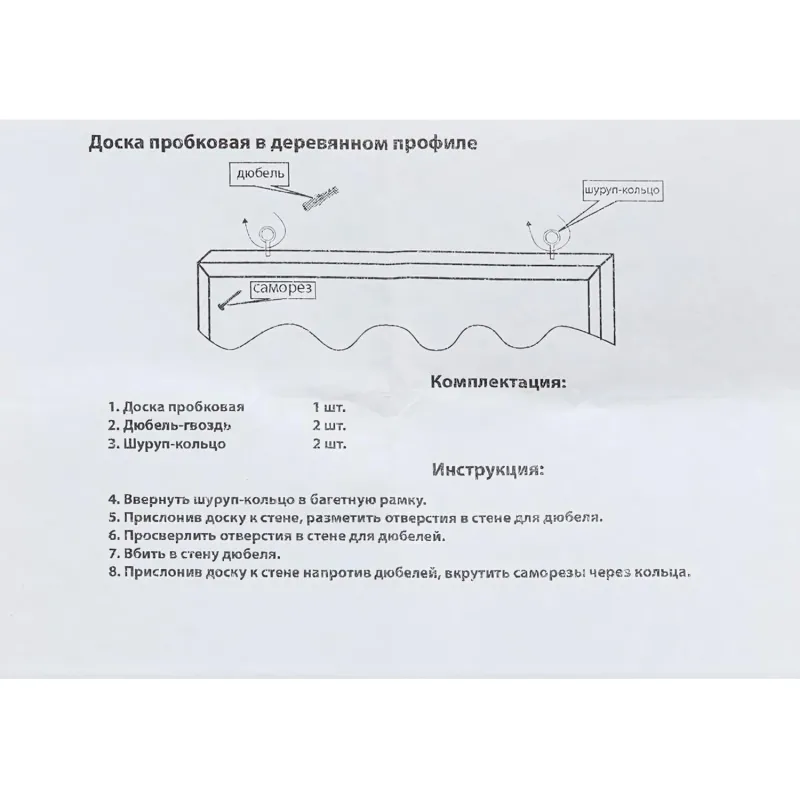 Доска пробковая в деревянном профиле

дюбель

шуруп-кольцо

саморез

Комплектация:

1. Доска пробковая 1 шт.
2. Дюбель-гвоздь 2 шт.
3. Шуруп-кольцо 2 шт.

Инструкция:

4. Ввернуть шуруп-кольцо в багетную рамку.
5. Прислонив доску к стене, разметить отверстия в стене для дюбеля.
6. Просверлить отверстия в стене для дюбелей.
7. Вбить в стену дюбеля.
8. Прислонив доску к стене напротив дюбелей, вкрутить саморезы через кольца.